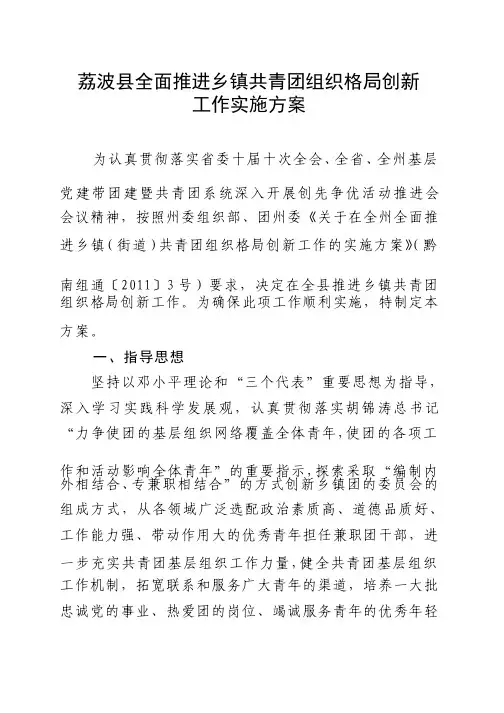 荔波县全面推进乡镇共青团组织格局创新工作实施方案

为认真贯彻落实省委十届十次全会、全省、全州基层党建带团建暨共青团系统深入开展创先争优活动推进会会议精神，按照州委组织部、团州委《关于在全州全面推进乡镇（街道）共青团组织格局创新工作的实施方案》（黔南组通〔2011〕3号）要求，决定在全县推进乡镇共青团组织格局创新工作。为确保此项工作顺利实施，特制定本方案。

一、指导思想

坚持以邓小平理论和“三个代表”重要思想为指导，深入学习实践科学发展观，认真贯彻落实胡锦涛总书记“力争使团的基层组织网络覆盖全体青年，使团的各项工作和活动影响全体青年”的重要指示，探索采取“编制内外相结合、专兼职相结合”的方式创新乡镇团的委员会的组成方式，从各领域广泛选配政治素质高、道德品质好、工作能力强、带动作用大的优秀青年担任兼职团干部，进一步充实共青团基层组织工作力量，健全共青团基层组织工作机制，拓宽联系和服务广大青年的渠道，培养一大批忠诚党的事业、热爱团的岗位、竭诚服务青年的优秀年轻